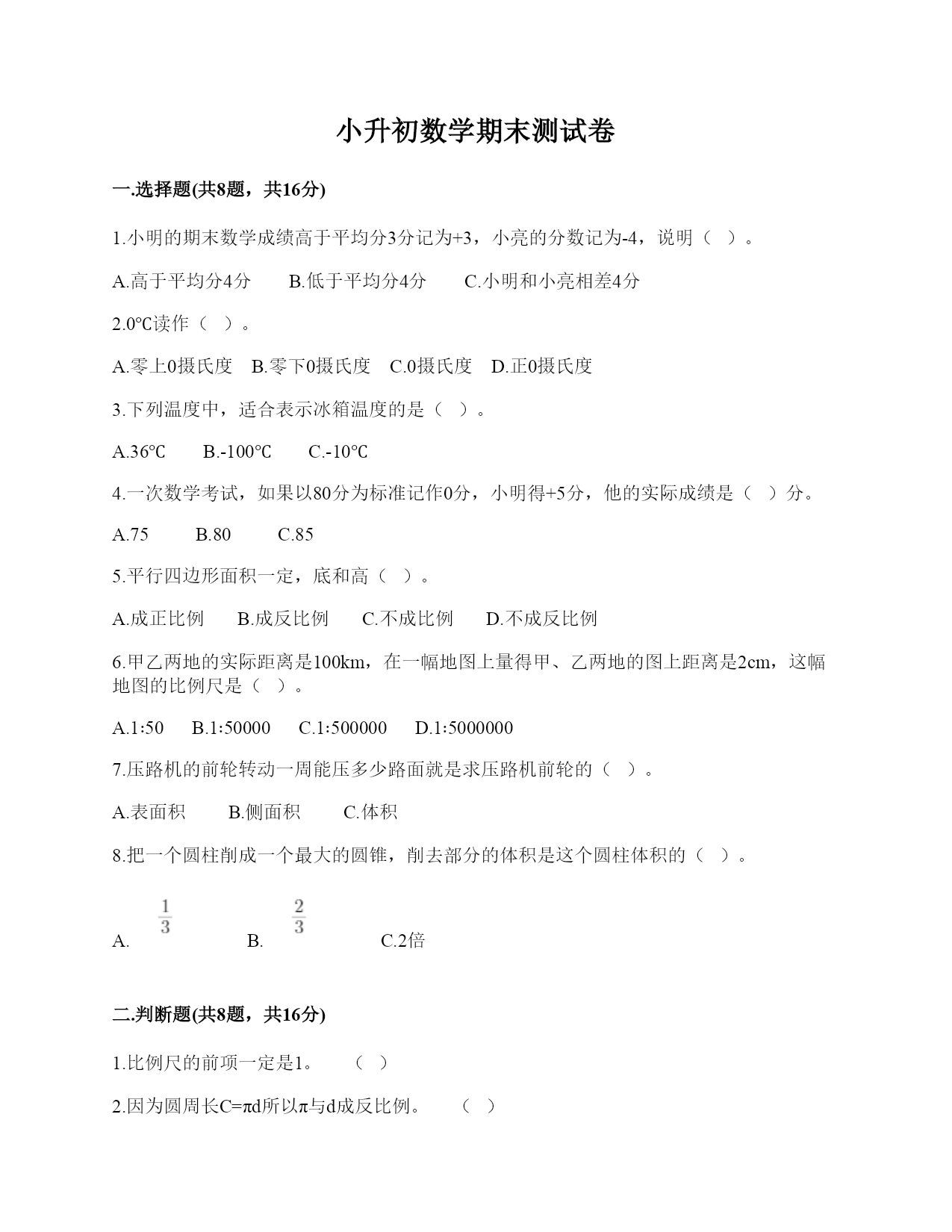 小升初数学期末测试卷

一.选择题(共8题，共16分)

1.小明的期末数学成绩高于平均分3分记为+3，小亮的分数记为-4，说明（ ）。

A.高于平均分4分　　B.低于平均分4分　　C.小明和小亮相差4分

2.0℃读作（ ）。

A.零上0摄氏度　B.零下0摄氏度　C.0摄氏度　D.正0摄氏度

3.下列温度中，适合表示冰箱温度的是（ ）。

A.36℃　　B.-100℃　　C.-10℃

4.一次数学考试，如果以80分为标准记作0分，小明得+5分，他的实际成绩是（ ）分。

A.75　　B.80　　C.85

5.平行四边形面积一定，底和高（ ）。

A.成正比例　　B.成反比例　　C.不成比例　　D.不成反比例

6.甲乙两地的实际距离是100km，在一幅地图上量得甲、乙两地的图上距离是2cm，这幅地图的比例尺是（ ）。

A.1:50　B.1:50000　C.1:500000　D.1:5000000

7.压路机的前轮转动一周能压多少路面就是求压路机前轮的（ ）。

A.表面积　　B.侧面积　　C.体积

8.把一个圆柱削成一个最大的圆锥，削去部分的体积是这个圆柱体积的（ ）。

A. $\frac{1}{3}$　　B. $\frac{2}{3}$　　C.2倍

二.判断题(共8题，共16分)

1.比例尺的前项一定是1。　（ ）

2.因为圆周长C=πd所以π与d成反比例。　（ ）